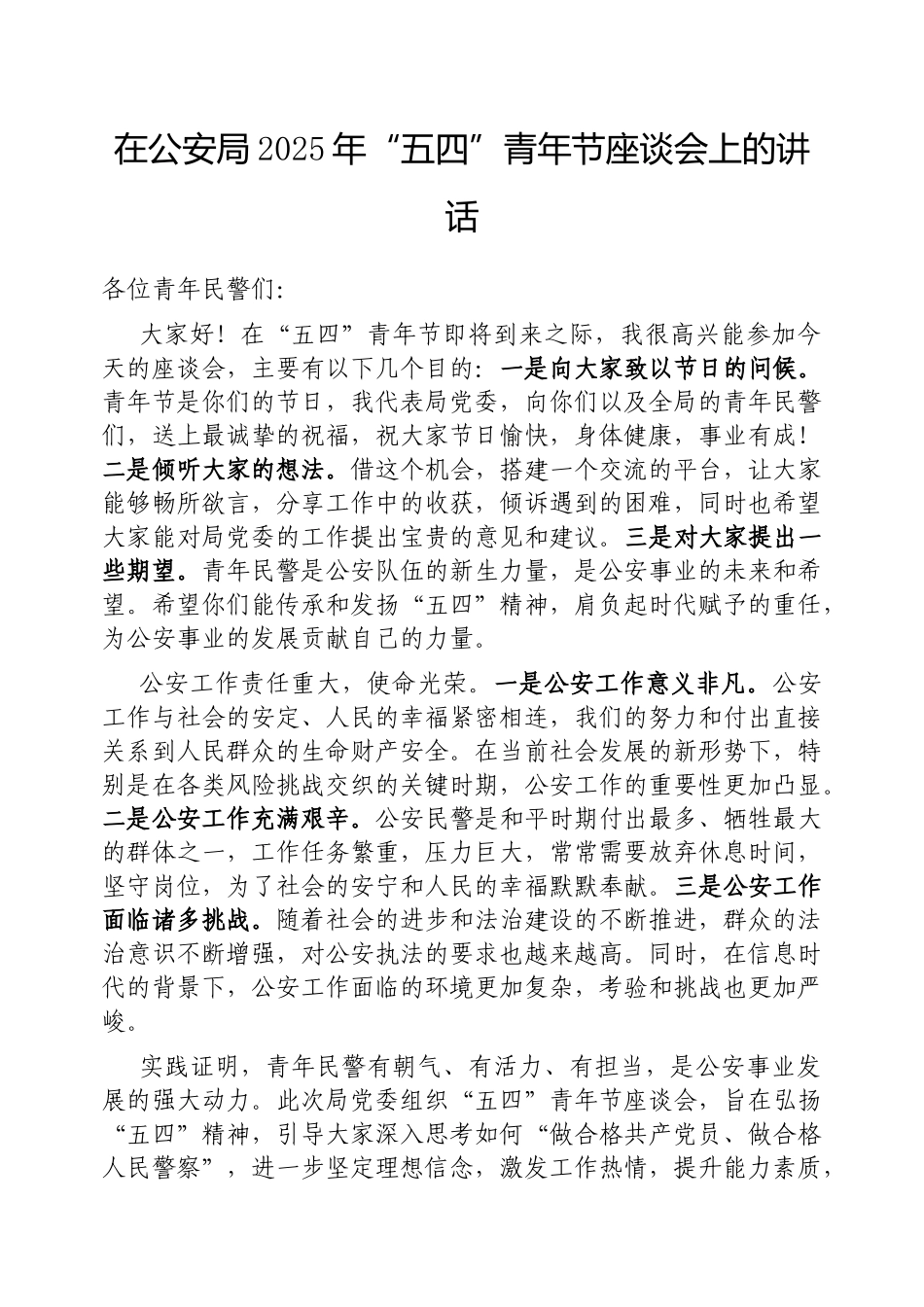 在公安局2025年“五四”青年节座谈会上的讲话

各位青年民警们:

大家好！在“五四”青年节即将到来之际，我很高兴能参加今天的座谈会，主要有以下几个目的：一是向大家致以节日的问候。青年节是你们的节日，我代表局党委，向你们以及全局的青年民警们，送上最诚挚的祝福，祝大家节日愉快，身体健康，事业有成！二是倾听大家的想法。借这个机会，搭建一个交流的平台，让大家能够畅所欲言，分享工作中的收获，倾诉遇到的困难，同时也希望大家能对局党委的工作提出宝贵的意见和建议。三是对大家提出一些期望。青年民警是公安队伍的新生力量，是公安事业的未来和希望。希望你们能传承和发扬“五四”精神，肩负起时代赋予的重任，为公安事业的发展贡献自己的力量。

公安工作责任重大，使命光荣。一是公安工作意义非凡。公安工作与社会的安定、人民的幸福紧密相连，我们的努力和付出直接关系到人民群众的生命财产安全。在当前社会发展的新形势下，特别是在各类风险挑战交织的关键时期，公安工作的重要性更加凸显。二是公安工作充满艰辛。公安民警是和平时期付出最多、牺牲最大的群体之一，工作任务繁重，压力巨大，常常需要放弃休息时间，坚守岗位，为了社会的安宁和人民的幸福默默奉献。三是公安工作面临诸多挑战。随着社会的进步和法治建设的不断推进，群众的法治意识不断增强，对公安执法的要求也越来越高。同时，在信息时代的背景下，公安工作面临的环境更加复杂，考验和挑战也更加严峻。

实践证明，青年民警有朝气、有活力、有担当，是公安事业发展的强大动力。此次局党委组织“五四”青年节座谈会，旨在弘扬“五四”精神，引导大家深入思考如何“做合格共产党员、做合格人民警察”，进一步坚定理想信念，激发工作热情，提升能力素质，